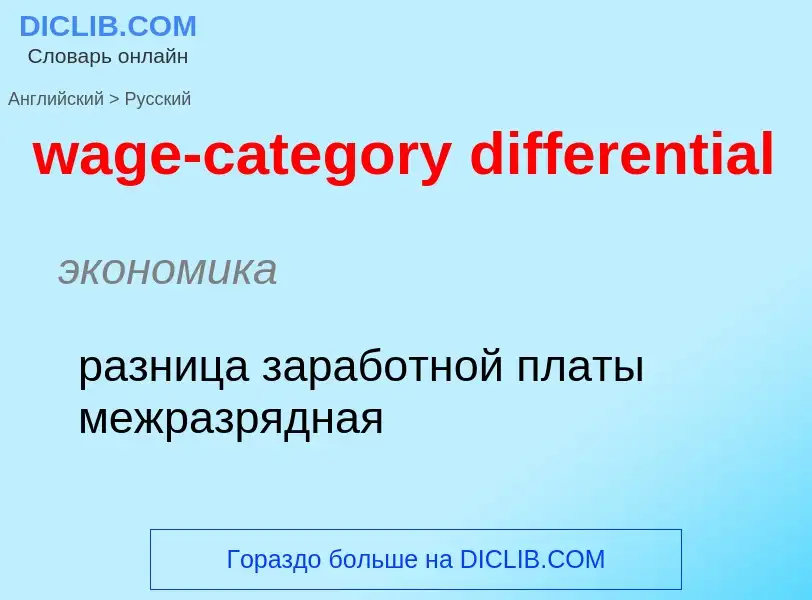 DICLIB.COM
Словарь онлайн

Английский > Русский

wage-category differential

экономика

разница заработной платы межразрядная

Гораздо больше на DICLIB.COM